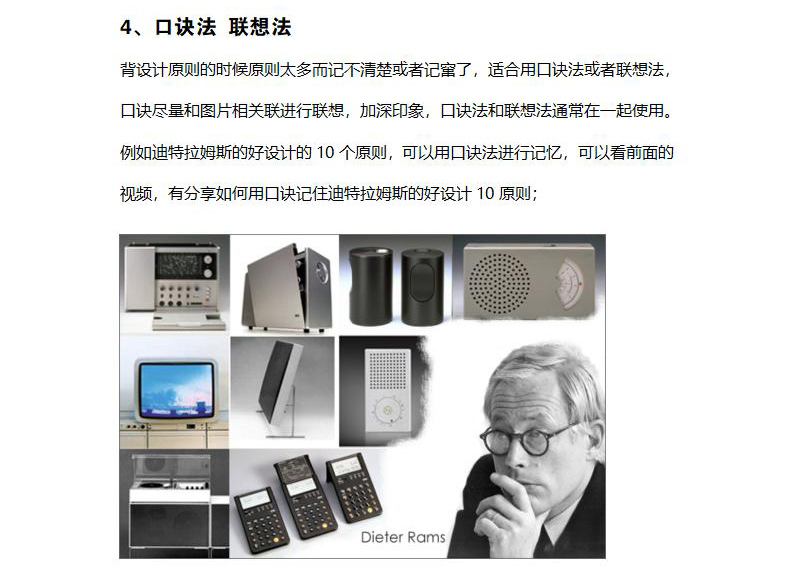 4、口诀法 联想法

背设计原则的时候原则太多而记不清楚或者记窜了，适合用口诀法或者联想法，口诀尽量和图片相关联进行联想，加深印象，口诀法和联想法通常在一起使用。例如迪特拉姆斯的好设计的10个原则，可以用口诀法进行记忆，可以看前面的视频，有分享如何用口诀记住迪特拉姆斯的好设计10原则；

Dieter Rams